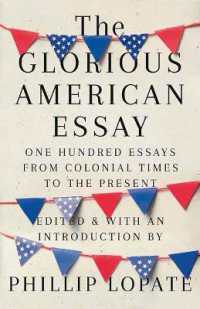 The
GLORIOUS
AMERICAN
ESSAY

ONE HUNDRED ESSAYS
FROM COLONIAL TIMES
TO THE PRESENT

EDITED & WITH AN
INTRODUCTION BY

PHILLIP LOPATE